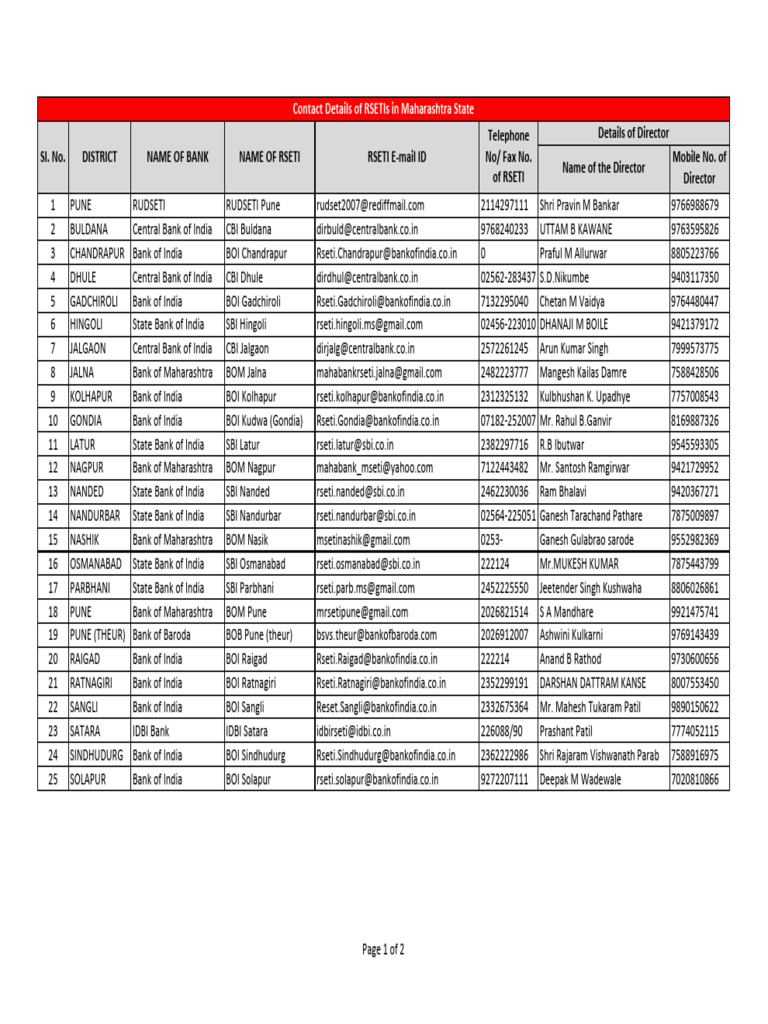 Contact Details of RSETIs in Maharashtra State

| Sl. No. | DISTRICT | NAME OF BANK | NAME OF RSETI | RSETI E-mail ID | Telephone No/ Fax No. of RSETI | Details of Director: Name of the Director | Details of Director: Mobile No. of Director |
|---|---|---|---|---|---|---|---|
| 1 | PUNE | RUDSETI | RUDSETI Pune | rudset2007@rediffmail.com | 2114297111 | Shri Pravin M Bankar | 9766988679 |
| 2 | BULDANA | Central Bank of India | CBI Buldana | dirbuld@centralbank.co.in | 9768240233 | UTTAM B KAWANE | 9763595826 |
| 3 | CHANDRAPUR | Bank of India | BOI Chandrapur | Rseti.Chandrapur@bankofindia.co.in | 0 | Praful M Allurwar | 8805223766 |
| 4 | DHULE | Central Bank of India | CBI Dhule | dirdhul@centralbank.co.in | 02562-283437 | S.D.Nikumbe | 9403117350 |
| 5 | GADCHIROLI | Bank of India | BOI Gadchiroli | Rseti.Gadchiroli@bankofindia.co.in | 7132295040 | Chetan M Vaidya | 9764480447 |
| 6 | HINGOLI | State Bank of India | SBI Hingoli | rseti.hingoli.ms@gmail.com | 02456-223010 | DHANAJI M BOILE | 9421379172 |
| 7 | JALGAON | Central Bank of India | CBI Jalgaon | dirjalg@centralbank.co.in | 2572261245 | Arun Kumar Singh | 7999573775 |
| 8 | JALNA | Bank of Maharashtra | BOM Jalna | mahabankrseti.jalna@gmail.com | 2482223777 | Mangesh Kailas Damre | 7588428506 |
| 9 | KOLHAPUR | Bank of India | BOI Kolhapur | rseti.kolhapur@bankofindia.co.in | 2312325132 | Kulbhushan K. Upadhye | 7757008543 |
| 10 | GONDIA | Bank of India | BOI Kudwa (Gondia) | Rseti.Gondia@bankofindia.co.in | 07182-252007 | Mr. Rahul B.Ganvir | 8169887326 |
| 11 | LATUR | State Bank of India | SBI Latur | rseti.latur@sbi.co.in | 2382297716 | R.B Ibutwar | 9545593305 |
| 12 | NAGPUR | Bank of Maharashtra | BOM Nagpur | mahabank_mseti@yahoo.com | 7122443482 | Mr. Santosh Ramgirwar | 9421729952 |
| 13 | NANDED | State Bank of India | SBI Nanded | rseti.nanded@sbi.co.in | 2462230036 | Ram Bhalavi | 9420367271 |
| 14 | NANDURBAR | State Bank of India | SBI Nandurbar | rseti.nandurbar@sbi.co.in | 02564-225051 | Ganesh Tarachand Pathare | 7875009897 |
| 15 | NASHIK | Bank of Maharashtra | BOM Nasik | msetinashik@gmail.com | 0253- | Ganesh Gulabrao sarode | 9552982369 |
| 16 | OSMANABAD | State Bank of India | SBI Osmanabad | rseti.osmanabad@sbi.co.in | 222124 | Mr.MUKESH KUMAR | 7875443799 |
| 17 | PARBHANI | State Bank of India | SBI Parbhani | rseti.parb.ms@gmail.com | 2452225550 | Jeetender Singh Kushwaha | 8806026861 |
| 18 | PUNE | Bank of Maharashtra | BOM Pune | mrsetipune@gmail.com | 2026821514 | S A Mandhare | 9921475741 |
| 19 | PUNE (THEUR) | Bank of Baroda | BOB Pune (theur) | bsvs.theur@bankofbaroda.com | 2026912007 | Ashwini Kulkarni | 9769143439 |
| 20 | RAIGAD | Bank of India | BOI Raigad | Rseti.Raigad@bankofindia.co.in | 222214 | Anand B Rathod | 9730600656 |
| 21 | RATNAGIRI | Bank of India | BOI Ratnagiri | Rseti.Ratnagiri@bankofindia.co.in | 2352299191 | DARSHAN DATTRAM KANSE | 8007553450 |
| 22 | SANGLI | Bank of India | BOI Sangli | Reset.Sangli@bankofindia.co.in | 2332675364 | Mr. Mahesh Tukaram Patil | 9890150622 |
| 23 | SATARA | IDBI Bank | IDBI Satara | idbirseti@idbi.co.in | 226088/90 | Prashant Patil | 7774052115 |
| 24 | SINDHUDURG | Bank of India | BOI Sindhudurg | Rseti.Sindhudurg@bankofindia.co.in | 2362222986 | Shri Rajaram Vishwanath Parab | 7588916975 |
| 25 | SOLAPUR | Bank of India | BOI Solapur | rseti.solapur@bankofindia.co.in | 9272207111 | Deepak M Wadewale | 7020810866 |

Page 1 of 2